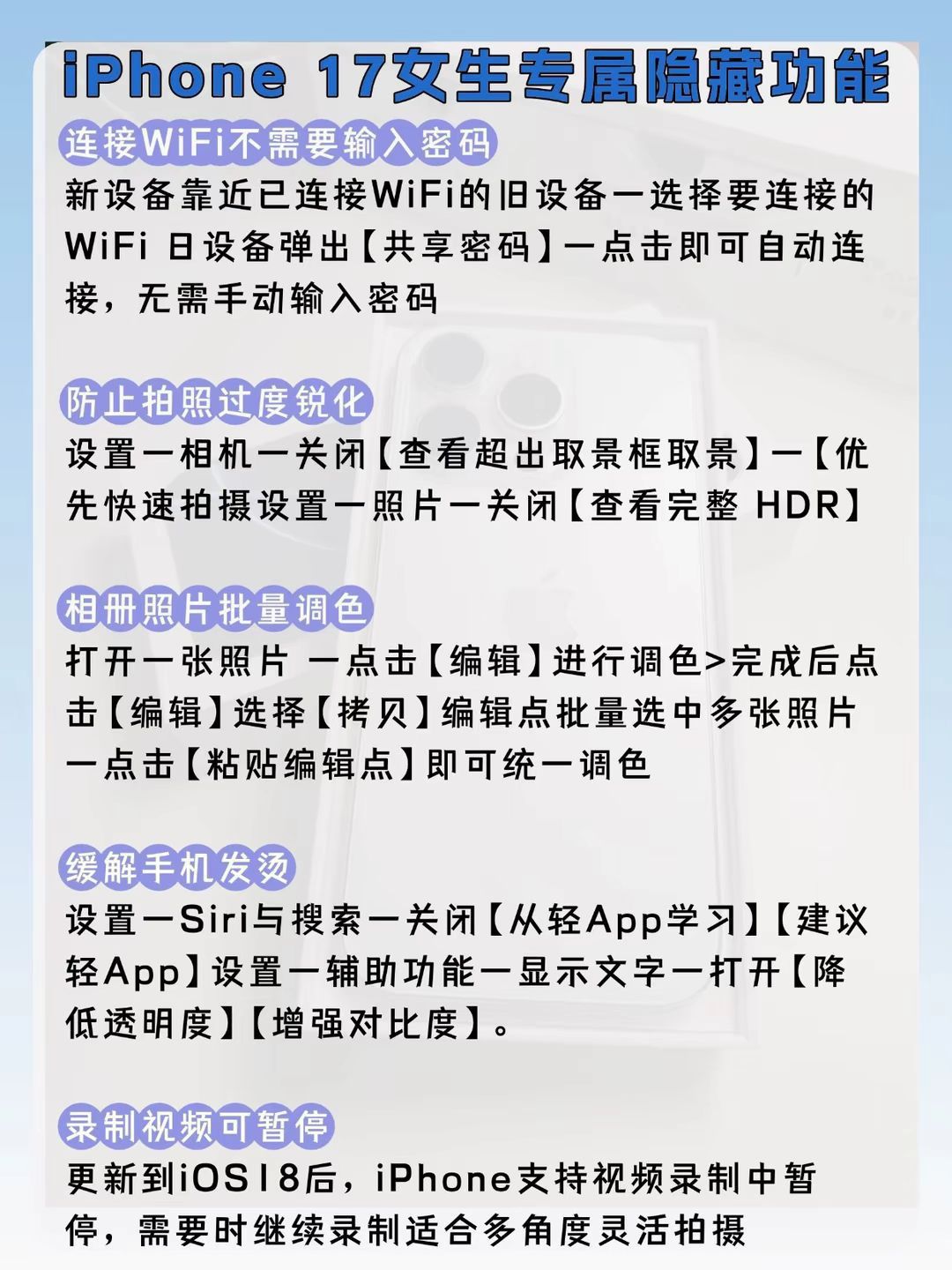 iPhone 17女生专属隐藏功能

连接WiFi不需要输入密码

新设备靠近已连接WiFi的旧设备一选择要连接的WiFi 日设备弹出【共享密码】一点击即可自动连接，无需手动输入密码

防止拍照过度锐化

设置一相机一关闭【查看超出取景框取景】一【优先快速拍摄设置一照片一关闭【查看完整 HDR】

相册照片批量调色

打开一张照片 一点击【编辑】进行调色>完成后点击【编辑】选择【拷贝】编辑点批量选中多张照片一点击【粘贴编辑点】即可统一调色

缓解手机发烫

设置一Siri与搜索一关闭【从轻App学习】【建议轻App】设置一辅助功能一显示文字一打开【降低透明度】【增强对比度】。

录制视频可暂停

更新到iOS18后，iPhone支持视频录制中暂停，需要时继续录制适合多角度灵活拍摄